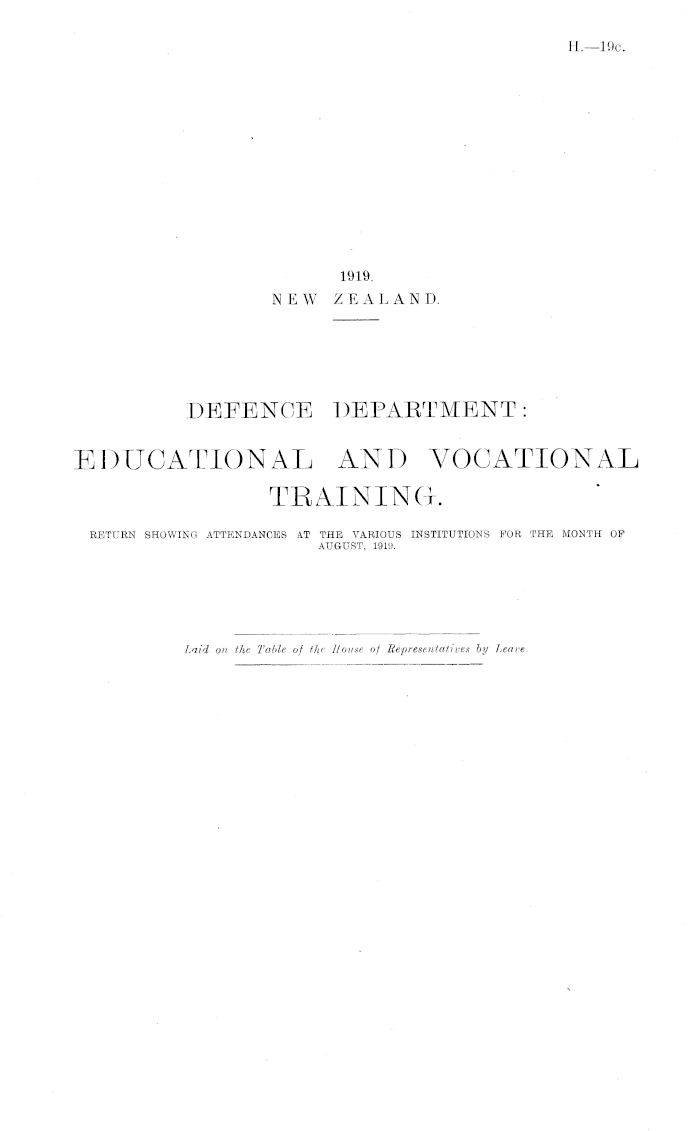 H.—19c.

1919.
NEW ZEALAND.

DEFENCE DEPARTMENT:

EDUCATIONAL AND VOCATIONAL TRAINING.

RETURN SHOWING ATTENDANCES AT THE VARIOUS INSTITUTIONS FOR THE MONTH OF AUGUST, 1919.

Laid on the Table of the House of Representatives by Leave.